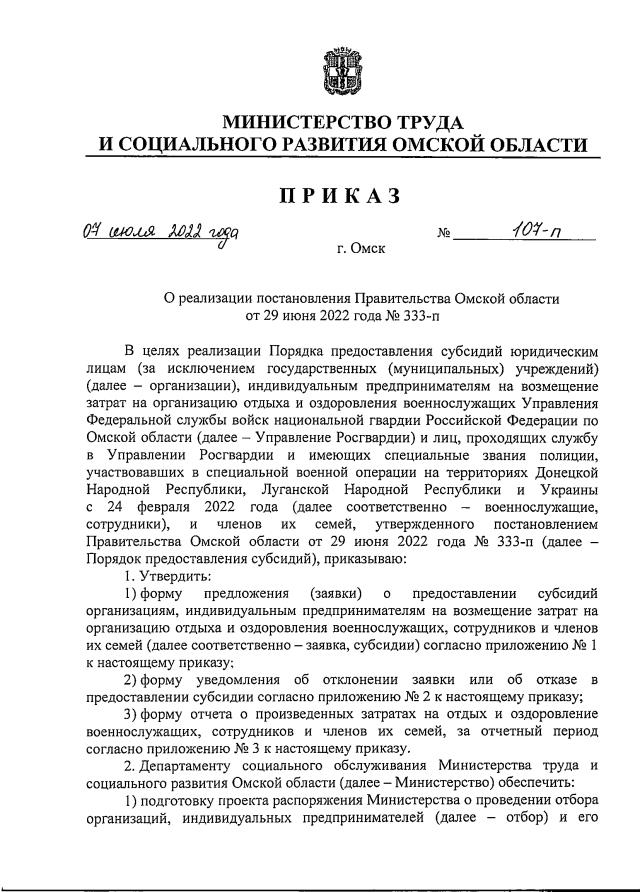 МИНИСТЕРСТВО ТРУДА
И СОЦИАЛЬНОГО РАЗВИТИЯ ОМСКОЙ ОБЛАСТИ

ПРИКАЗ

07 июля 2022 года № 107-п

г. Омск

О реализации постановления Правительства Омской области от 29 июня 2022 года № 333-п

В целях реализации Порядка предоставления субсидий юридическим лицам (за исключением государственных (муниципальных) учреждений) (далее – организации), индивидуальным предпринимателям на возмещение затрат на организацию отдыха и оздоровления военнослужащих Управления Федеральной службы войск национальной гвардии Российской Федерации по Омской области (далее – Управление Росгвардии) и лиц, проходящих службу в Управлении Росгвардии и имеющих специальные звания полиции, участвовавших в специальной военной операции на территориях Донецкой Народной Республики, Луганской Народной Республики и Украины с 24 февраля 2022 года (далее соответственно – военнослужащие, сотрудники), и членов их семей, утвержденного постановлением Правительства Омской области от 29 июня 2022 года № 333-п (далее – Порядок предоставления субсидий), приказываю:

1. Утвердить:

1) форму предложения (заявки) о предоставлении субсидий организациям, индивидуальным предпринимателям на возмещение затрат на организацию отдыха и оздоровления военнослужащих, сотрудников и членов их семей (далее соответственно – заявка, субсидии) согласно приложению № 1 к настоящему приказу;

2) форму уведомления об отклонении заявки или об отказе в предоставлении субсидии согласно приложению № 2 к настоящему приказу;

3) форму отчета о произведенных затратах на отдых и оздоровление военнослужащих, сотрудников и членов их семей, за отчетный период согласно приложению № 3 к настоящему приказу.

2. Департаменту социального обслуживания Министерства труда и социального развития Омской области (далее – Министерство) обеспечить:

1) подготовку проекта распоряжения Министерства о проведении отбора организаций, индивидуальных предпринимателей (далее – отбор) и его